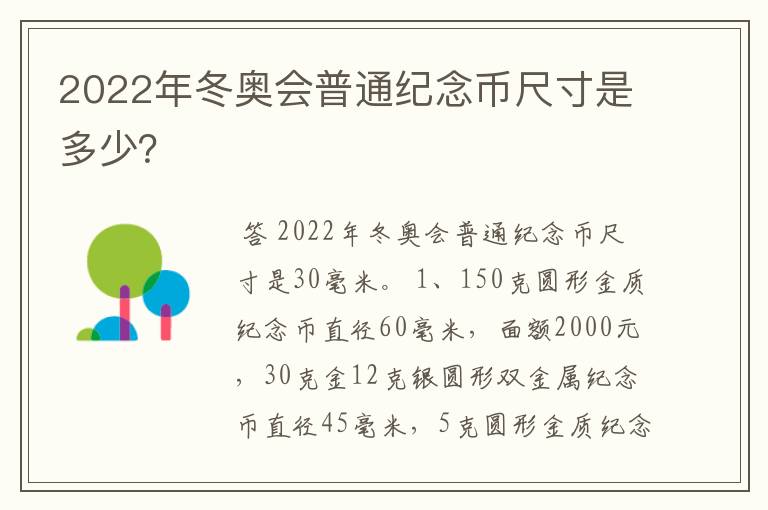 2022年冬奥会普通纪念币尺寸是多少?

答 2022年冬奥会普通纪念币尺寸是30毫米。 1、150克圆形金质纪念币直径60毫米， 面额2000元，30克金12克银圆形双金属纪念币直径45毫米，5克圆形金质纪念